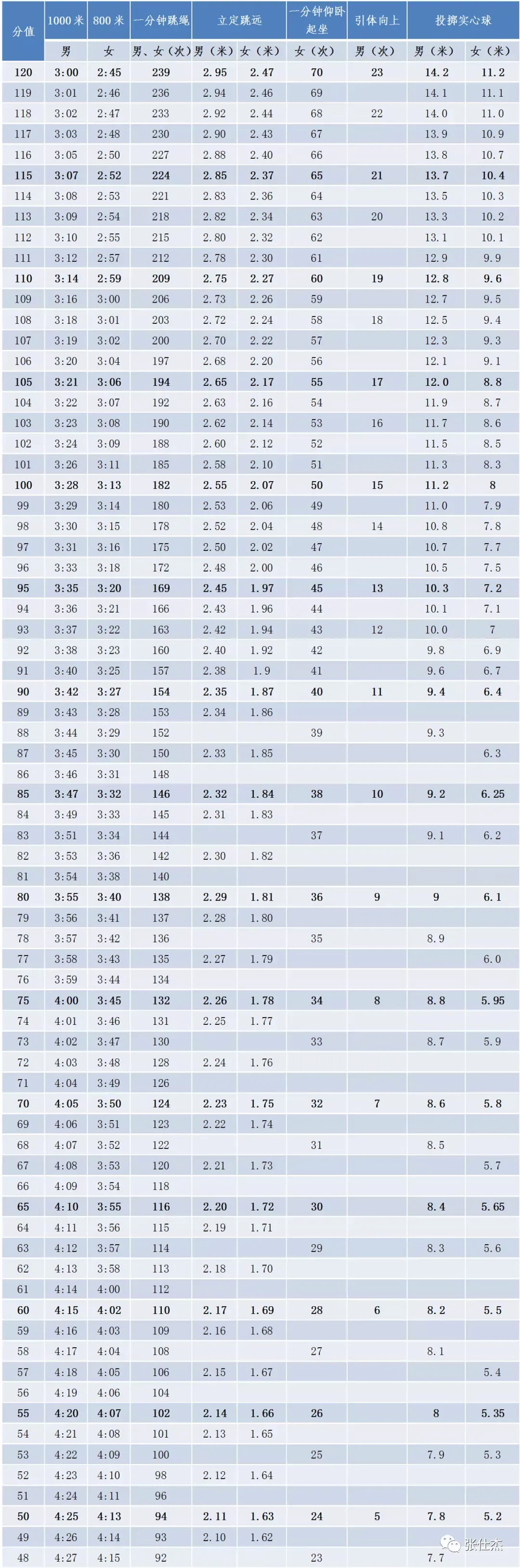 | 分值 | 1000米 | 800米 | 一分钟跳绳 | 立定跳远 | | 一分钟仰卧起坐 | 引体向上 | 投掷实心球 | |
|---|---|---|---|---|---|---|---|---|---|
| | 男 | 女 | 男、女（次） | 男（米） | 女（米） | 女（次） | 男（次） | 男（米） | 女（米） |
| 120 | 3:00 | 2:45 | 239 | 2.95 | 2.47 | 70 | 23 | 14.2 | 11.2 |
| 119 | 3:01 | 2:46 | 236 | 2.94 | 2.46 | 69 | | 14.1 | 11.1 |
| 118 | 3:02 | 2:47 | 233 | 2.92 | 2.44 | 68 | 22 | 14.0 | 11.0 |
| 117 | 3:03 | 2:48 | 230 | 2.90 | 2.43 | 67 | | 13.9 | 10.9 |
| 116 | 3:05 | 2:50 | 227 | 2.88 | 2.40 | 66 | | 13.8 | 10.7 |
| 115 | 3:07 | 2:52 | 224 | 2.85 | 2.37 | 65 | 21 | 13.7 | 10.4 |
| 114 | 3:08 | 2:53 | 221 | 2.83 | 2.36 | 64 | | 13.5 | 10.3 |
| 113 | 3:09 | 2:54 | 218 | 2.82 | 2.34 | 63 | 20 | 13.3 | 10.2 |
| 112 | 3:10 | 2:55 | 215 | 2.80 | 2.32 | 62 | | 13.1 | 10.1 |
| 111 | 3:12 | 2:57 | 212 | 2.78 | 2.30 | 61 | | 12.9 | 9.9 |
| 110 | 3:14 | 2:59 | 209 | 2.75 | 2.27 | 60 | 19 | 12.8 | 9.6 |
| 109 | 3:16 | 3:00 | 206 | 2.73 | 2.26 | 59 | | 12.7 | 9.5 |
| 108 | 3:18 | 3:01 | 203 | 2.72 | 2.24 | 58 | 18 | 12.5 | 9.4 |
| 107 | 3:19 | 3:02 | 200 | 2.70 | 2.22 | 57 | | 12.3 | 9.3 |
| 106 | 3:20 | 3:04 | 197 | 2.68 | 2.20 | 56 | | 12.1 | 9.1 |
| 105 | 3:21 | 3:06 | 194 | 2.65 | 2.17 | 55 | 17 | 12.0 | 8.8 |
| 104 | 3:22 | 3:07 | 192 | 2.63 | 2.16 | 54 | | 11.9 | 8.7 |
| 103 | 3:23 | 3:08 | 190 | 2.62 | 2.14 | 53 | 16 | 11.7 | 8.6 |
| 102 | 3:24 | 3:09 | 188 | 2.60 | 2.12 | 52 | | 11.5 | 8.5 |
| 101 | 3:26 | 3:11 | 185 | 2.58 | 2.10 | 51 | | 11.3 | 8.3 |
| 100 | 3:28 | 3:13 | 182 | 2.55 | 2.07 | 50 | 15 | 11.2 | 8 |
| 99 | 3:29 | 3:14 | 180 | 2.53 | 2.06 | 49 | | 11.0 | 7.9 |
| 98 | 3:30 | 3:15 | 178 | 2.52 | 2.04 | 48 | 14 | 10.8 | 7.8 |
| 97 | 3:31 | 3:16 | 175 | 2.50 | 2.02 | 47 | | 10.7 | 7.7 |
| 96 | 3:33 | 3:18 | 172 | 2.48 | 2.00 | 46 | | 10.5 | 7.5 |
| 95 | 3:35 | 3:20 | 169 | 2.45 | 1.97 | 45 | 13 | 10.3 | 7.2 |
| 94 | 3:36 | 3:21 | 166 | 2.43 | 1.96 | 44 | | 10.1 | 7.1 |
| 93 | 3:37 | 3:22 | 163 | 2.42 | 1.94 | 43 | 12 | 10.0 | 7 |
| 92 | 3:38 | 3:23 | 160 | 2.40 | 1.92 | 42 | | 9.8 | 6.9 |
| 91 | 3:40 | 3:25 | 157 | 2.38 | 1.9 | 41 | | 9.6 | 6.7 |
| 90 | 3:42 | 3:27 | 154 | 2.35 | 1.87 | 40 | 11 | 9.4 | 6.4 |
| 89 | 3:43 | 3:28 | 153 | 2.34 | 1.86 | | | | |
| 88 | 3:44 | 3:29 | 152 | | | 39 | | 9.3 | |
| 87 | 3:45 | 3:30 | 150 | 2.33 | 1.85 | | | | 6.3 |
| 86 | 3:46 | 3:31 | 148 | | | | | | |
| 85 | 3:47 | 3:32 | 146 | 2.32 | 1.84 | 38 | 10 | 9.2 | 6.25 |
| 84 | 3:49 | 3:33 | 145 | 2.31 | 1.83 | | | | |
| 83 | 3:51 | 3:34 | 144 | | | 37 | | 9.1 | 6.2 |
| 82 | 3:53 | 3:36 | 142 | 2.30 | 1.82 | | | | |
| 81 | 3:54 | 3:38 | 140 | | | | | | |
| 80 | 3:55 | 3:40 | 138 | 2.29 | 1.81 | 36 | 9 | 9 | 6.1 |
| 79 | 3:56 | 3:41 | 137 | 2.28 | 1.80 | | | | |
| 78 | 3:57 | 3:42 | 136 | | | 35 | | 8.9 | |
| 77 | 3:58 | 3:43 | 135 | 2.27 | 1.79 | | | | 6.0 |
| 76 | 3:59 | 3:44 | 134 | | | | | | |
| 75 | 4:00 | 3:45 | 132 | 2.26 | 1.78 | 34 | 8 | 8.8 | 5.95 |
| 74 | 4:01 | 3:46 | 131 | 2.25 | 1.77 | | | | |
| 73 | 4:02 | 3:47 | 130 | | | 33 | | 8.7 | 5.9 |
| 72 | 4:03 | 3:48 | 128 | 2.24 | 1.76 | | | | |
| 71 | 4:04 | 3:49 | 126 | | | | | | |
| 70 | 4:05 | 3:50 | 124 | 2.23 | 1.75 | 32 | 7 | 8.6 | 5.8 |
| 69 | 4:06 | 3:51 | 123 | 2.22 | 1.74 | | | | |
| 68 | 4:07 | 3:52 | 122 | | | 31 | | 8.5 | |
| 67 | 4:08 | 3:53 | 120 | 2.21 | 1.73 | | | | 5.7 |
| 66 | 4:09 | 3:54 | 118 | | | | | | |
| 65 | 4:10 | 3:55 | 116 | 2.20 | 1.72 | 30 | | 8.4 | 5.65 |
| 64 | 4:11 | 3:56 | 115 | 2.19 | 1.71 | | | | |
| 63 | 4:12 | 3:57 | 114 | | | 29 | | 8.3 | 5.6 |
| 62 | 4:13 | 3:58 | 113 | 2.18 | 1.70 | | | | |
| 61 | 4:14 | 4:00 | 112 | | | | | | |
| 60 | 4:15 | 4:02 | 110 | 2.17 | 1.69 | 28 | 6 | 8.2 | 5.5 |
| 59 | 4:16 | 4:03 | 109 | 2.16 | 1.68 | | | | |
| 58 | 4:17 | 4:04 | 108 | | | 27 | | 8.1 | |
| 57 | 4:18 | 4:05 | 106 | 2.15 | 1.67 | | | | 5.4 |
| 56 | 4:19 | 4:06 | 104 | | | | | | |
| 55 | 4:20 | 4:07 | 102 | 2.14 | 1.66 | 26 | | 8 | 5.35 |
| 54 | 4:21 | 4:08 | 101 | 2.13 | 1.65 | | | | |
| 53 | 4:22 | 4:09 | 100 | | | 25 | | 7.9 | 5.3 |
| 52 | 4:23 | 4:10 | 98 | 2.12 | 1.64 | | | | |
| 51 | 4:24 | 4:11 | 96 | | | | | | |
| 50 | 4:25 | 4:13 | 94 | 2.11 | 1.63 | 24 | 5 | 7.8 | 5.2 |
| 49 | 4:26 | 4:14 | 93 | 2.10 | 1.62 | | | | |
| 48 | 4:27 | 4:15 | 92 | | | 23 | | 7.7 | |

张仕杰